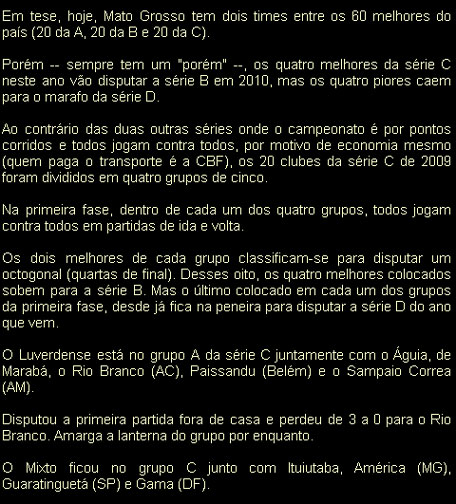 Em tese, hoje, Mato Grosso tem dois times entre os 60 melhores do país (20 da A, 20 da B e 20 da C).

Porém -- sempre tem um "porém" --, os quatro melhores da série C neste ano vão disputar a série B em 2010, mas os quatro piores caem para o marafo da série D.

Ao contrário das duas outras séries onde o campeonato é por pontos corridos e todos jogam contra todos, por motivo de economia mesmo (quem paga o transporte é a CBF), os 20 clubes da série C de 2009 foram divididos em quatro grupos de cinco.

Na primeira fase, dentro de cada um dos quatro grupos, todos jogam contra todos em partidas de ida e volta.

Os dois melhores de cada grupo classificam-se para disputar um octogonal (quartas de final). Desses oito, os quatro melhores colocados sobem para a série B. Mas o último colocado em cada um dos grupos da primeira fase, desde já fica na peneira para disputar a série D do ano que vem.

O Luverdense está no grupo A da série C juntamente com o Águia, de Marabá, o Rio Branco (AC), Paissandu (Belém) e o Sampaio Correa (AM).

Disputou a primeira partida fora de casa e perdeu de 3 a 0 para o Rio Branco. Amarga a lanterna do grupo por enquanto.

O Mixto ficou no grupo C junto com Ituiutaba, América (MG), Guaratinguetá (SP) e Gama (DF).